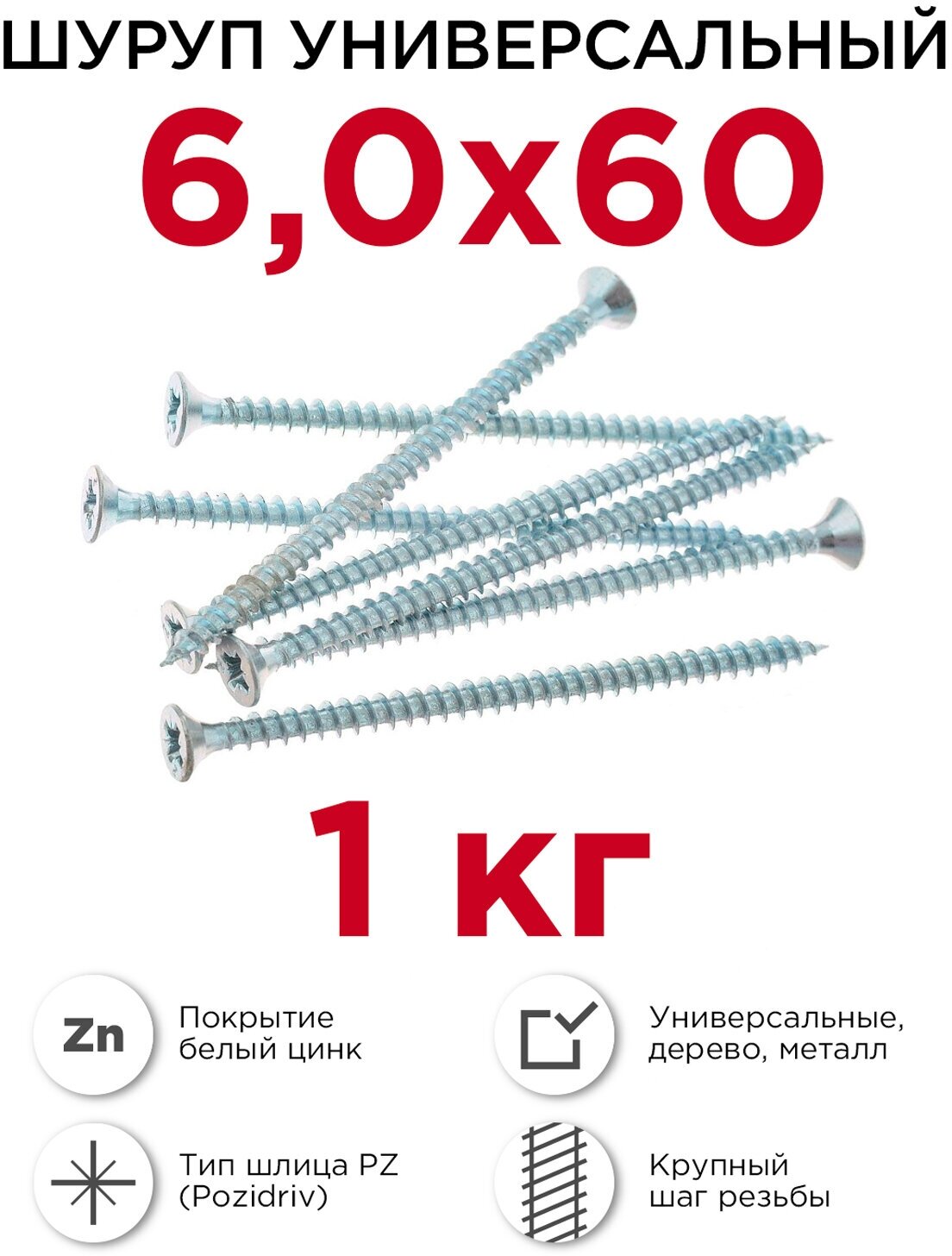 ШУРУП УНИВЕРСАЛЬНЫЙ

6,0х60

1 кг

Zn

Покрытие белый цинк

Универсальные, дерево, металл

Тип шлица PZ (Pozidriv)

Крупный шаг резьбы